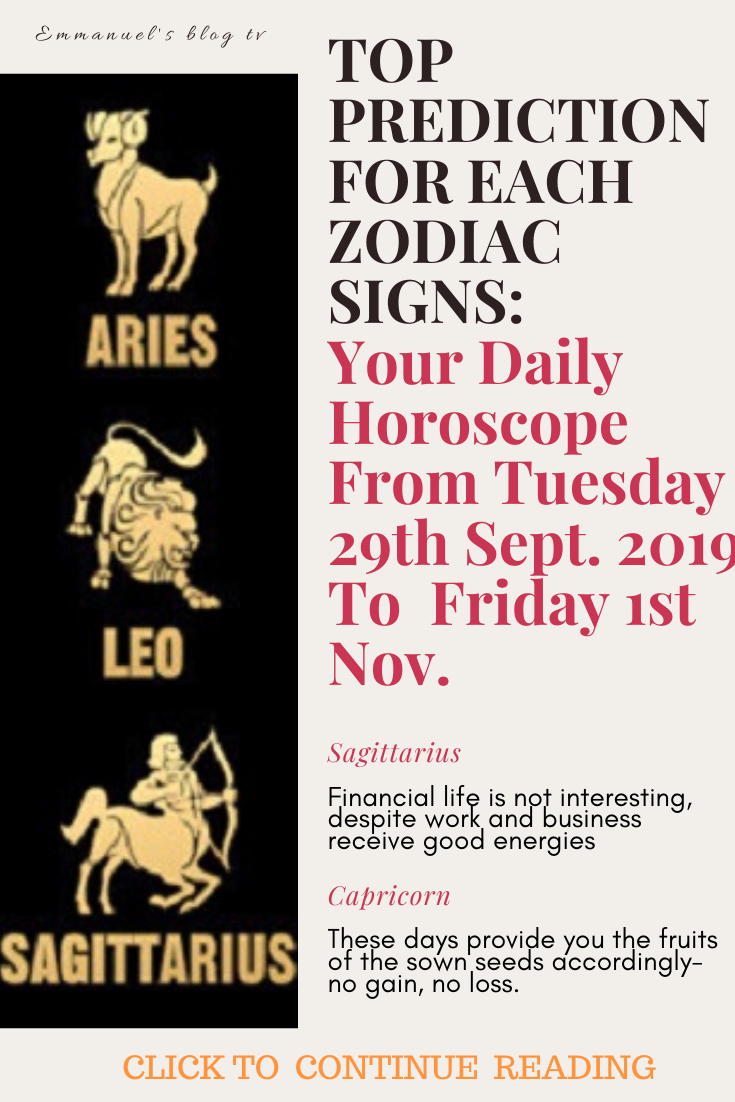 Emmanuel's blog tv

ARIES

LEO

SAGITTARIUS

TOP PREDICTION FOR EACH ZODIAC SIGNS:

Your Daily Horoscope From Tuesday 29th Sept. 2019 To Friday 1st Nov.

Sagittarius

Financial life is not interesting, despite work and business receive good energies

Capricorn

These days provide you the fruits of the sown seeds accordingly- no gain, no loss.

CLICK TO CONTINUE READING